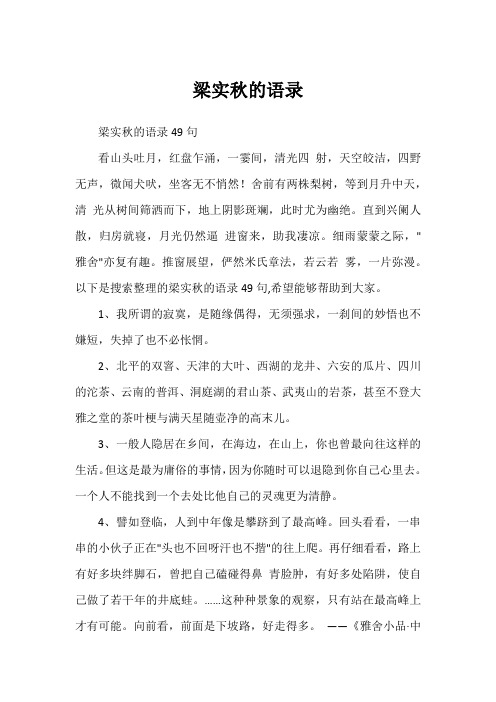 梁实秋的语录

梁实秋的语录 49 句

看山头吐月，红盘乍涌，一霎间，清光四 射，天空皎洁，四野无声，微闻犬吠，坐客无不悄然！舍前有两株梨树，等到月升中天，清 光从树间筛洒而下，地上阴影斑斓，此时尤为幽绝。直到兴阑人散，归房就寝，月光仍然逼 进窗来，助我凄凉。细雨蒙蒙之际，"雅舍"亦复有趣。推窗展望，俨然米氏章法，若云若 雾，一片弥漫。以下是搜索整理的梁实秋的语录 49 句,希望能够帮助到大家。

1、我所谓的寂寞，是随缘偶得，无须强求，一刹间的妙悟也不嫌短，失掉了也不必怅惘。

2、北平的双窨、天津的大叶、西湖的龙井、六安的瓜片、四川的沱茶、云南的普洱、洞庭湖的君山茶、武夷山的岩茶，甚至不登大雅之堂的茶叶梗与满天星随壶净的高末儿。

3、一般人隐居在乡间，在海边，在山上，你也曾最向往这样的生活。但这是最为庸俗的事情，因为你随时可以退隐到你自己心里去。一个人不能找到一个去处比他自己的灵魂更为清静。

4、譬如登临，人到中年像是攀跻到了最高峰。回头看看，一串串的小伙子正在"头也不回呀汗也不揩"的往上爬。再仔细看看，路上有好多块绊脚石，曾把自己磕碰得鼻 青脸肿，有好多处陷阱，使自己做了若干年的井底蛙。……这种种景象的观察，只有站在最高峰上才有可能。向前看，前面是下坡路，好走得多。 ——《雅舍小品·中